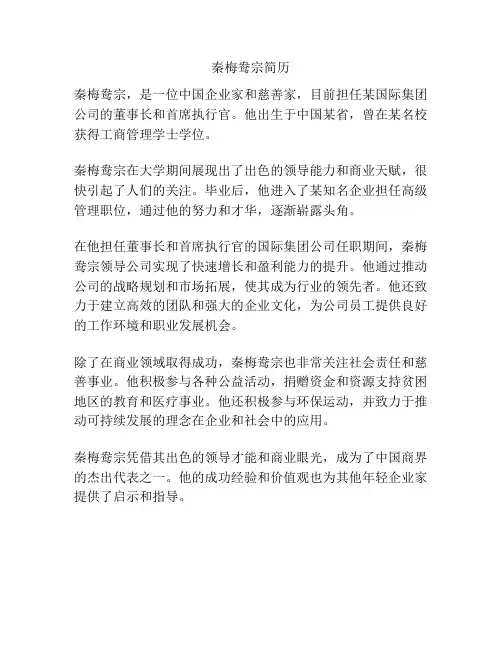 秦梅鸯宗简历

秦梅鸯宗，是一位中国企业家和慈善家，目前担任某国际集团公司的董事长和首席执行官。他出生于中国某省，曾在某名校获得工商管理学士学位。

秦梅鸯宗在大学期间展现出了出色的领导能力和商业天赋，很快引起了人们的关注。毕业后，他进入了某知名企业担任高级管理职位，通过他的努力和才华，逐渐崭露头角。

在他担任董事长和首席执行官的国际集团公司任职期间，秦梅鸯宗领导公司实现了快速增长和盈利能力的提升。他通过推动公司的战略规划和市场拓展，使其成为行业的领先者。他还致力于建立高效的团队和强大的企业文化，为公司员工提供良好的工作环境和职业发展机会。

除了在商业领域取得成功，秦梅鸯宗也非常关注社会责任和慈善事业。他积极参与各种公益活动，捐赠资金和资源支持贫困地区的教育和医疗事业。他还积极参与环保运动，并致力于推动可持续发展的理念在企业和社会中的应用。

秦梅鸯宗凭借其出色的领导才能和商业眼光，成为了中国商界的杰出代表之一。他的成功经验和价值观也为其他年轻企业家提供了启示和指导。